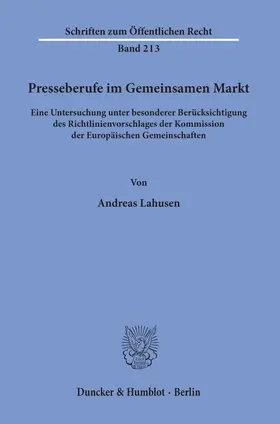 Schriften zum Öffentlichen Recht
Band 213

Presseberufe im Gemeinsamen Markt

Eine Untersuchung unter besonderer Berücksichtigung des Richtlinienvorschlages der Kommission der Europäischen Gemeinschaften

Von

Andreas Lahusen

Duncker & Humblot · Berlin